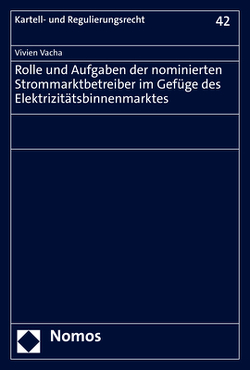 Kartell- und Regulierungsrecht 42

Vivien Vacha

Rolle und Aufgaben der nominierten Strommarktbetreiber im Gefüge des Elektrizitätsbinnenmarktes

Nomos